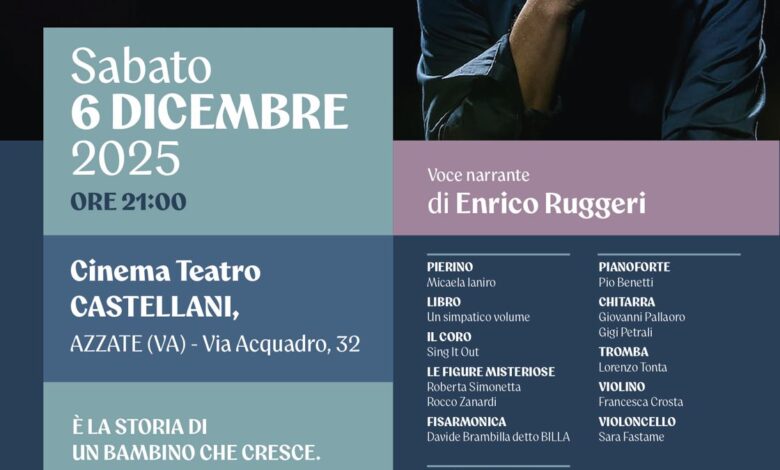 Sabato
6 DICEMBRE
2025
ORE 21:00

Cinema Teatro
CASTELLANI,
AZZATE (VA) - Via Acquadro, 32

È LA STORIA DI
UN BAMBINO CHE CRESCE.

Voce narrante
di Enrico Ruggeri

PIERINO
Micaela Ianiro
LIBRO
Un simpatico volume
IL CORO
Sing It Out
LE FIGURE MISTERIOSE
Roberta Simonetta
Rocco Zanardi
FISARMONICA
Davide Brambilla detto BILLA

PIANOFORTE
Pio Benetti
CHITARRA
Giovanni Pallaoro
Gigi Petrali
TROMBA
Lorenzo Tonta
VIOLINO
Francesca Crosta
VIOLONCELLO
Sara Fastame